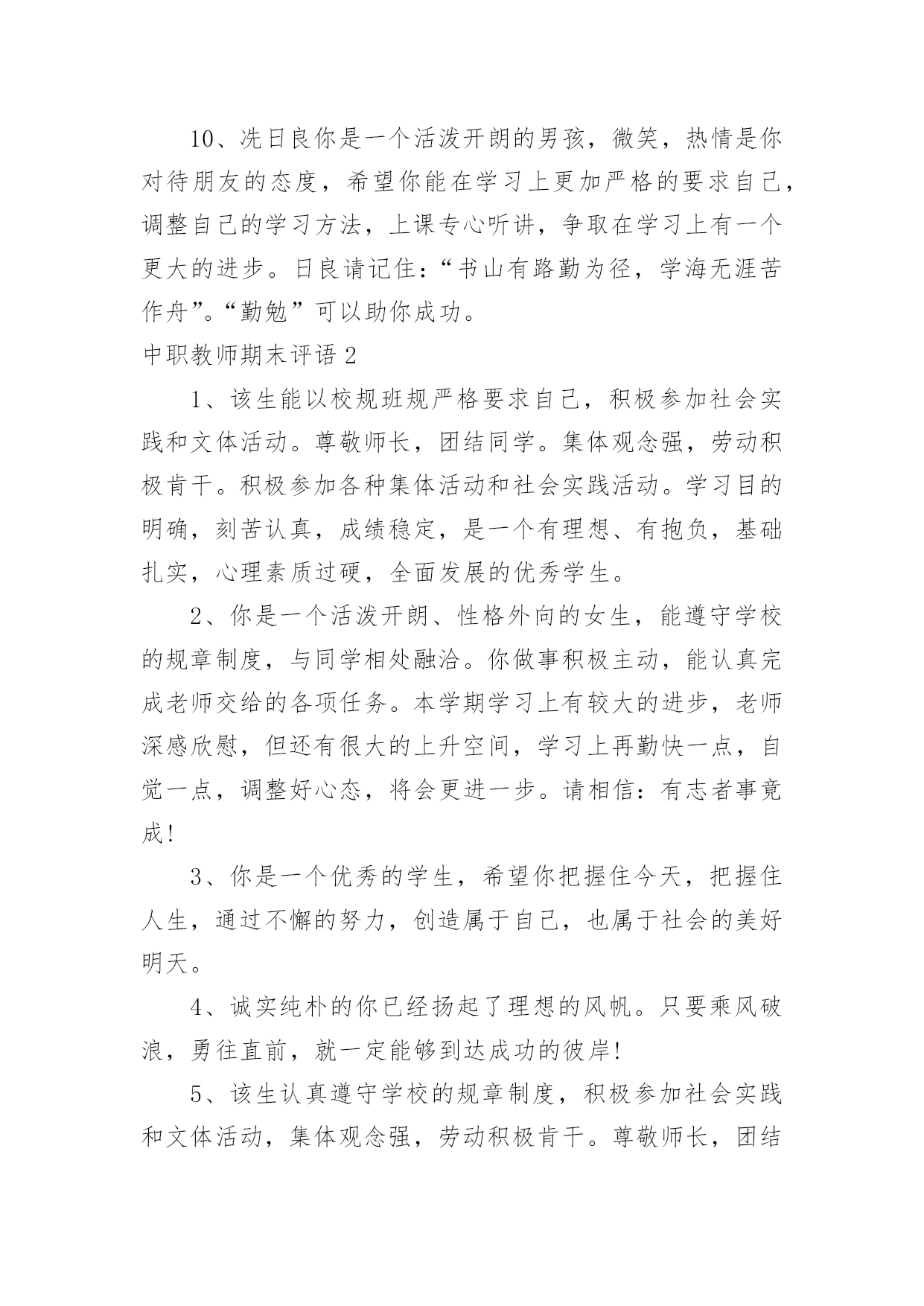 10、冼日良你是一个活泼开朗的男孩，微笑，热情是你对待朋友的态度，希望你能在学习上更加严格的要求自己，调整自己的学习方法，上课专心听讲，争取在学习上有一个更大的进步。日良请记住：“书山有路勤为径，学海无涯苦作舟”。“勤勉”可以助你成功。

中职教师期末评语 2

1、该生能以校规班规严格要求自己，积极参加社会实践和文体活动。尊敬师长，团结同学。集体观念强，劳动积极肯干。积极参加各种集体活动和社会实践活动。学习目的明确，刻苦认真，成绩稳定，是一个有理想、有抱负，基础扎实，心理素质过硬，全面发展的优秀学生。

2、你是一个活泼开朗、性格外向的女生，能遵守学校的规章制度，与同学相处融洽。你做事积极主动，能认真完成老师交给的各项任务。本学期学习上有较大的进步，老师深感欣慰，但还有很大的上升空间，学习上再勤快一点，自觉一点，调整好心态，将会更进一步。请相信：有志者事竟成！

3、你是一个优秀的学生，希望你把握住今天，把握住人生，通过不懈的努力，创造属于自己，也属于社会的美好明天。

4、诚实纯朴的你已经扬起了理想的风帆。只要乘风破浪，勇往直前，就一定能够到达成功的彼岸！

5、该生认真遵守学校的规章制度，积极参加社会实践和文体活动，集体观念强，劳动积极肯干。尊敬师长，团结